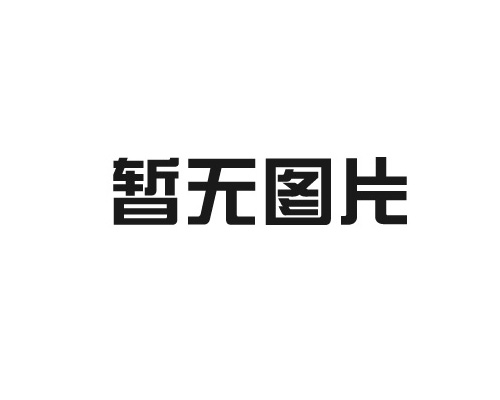 暂无图片